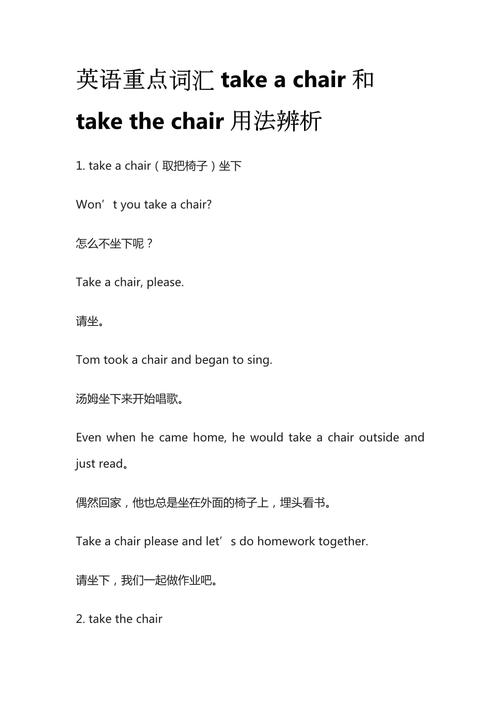 英语重点词汇 take a chair 和 take the chair 用法辨析

1. take a chair（取把椅子）坐下

Won’t you take a chair?

怎么不坐下呢？

Take a chair, please.

请坐。

Tom took a chair and began to sing.

汤姆坐下来开始唱歌。

Even when he came home, he would take a chair outside and just read。

偶然回家，他也总是坐在外面的椅子上，埋头看书。

Take a chair please and let’s do homework together.

请坐下，我们一起做作业吧。

2. take the chair